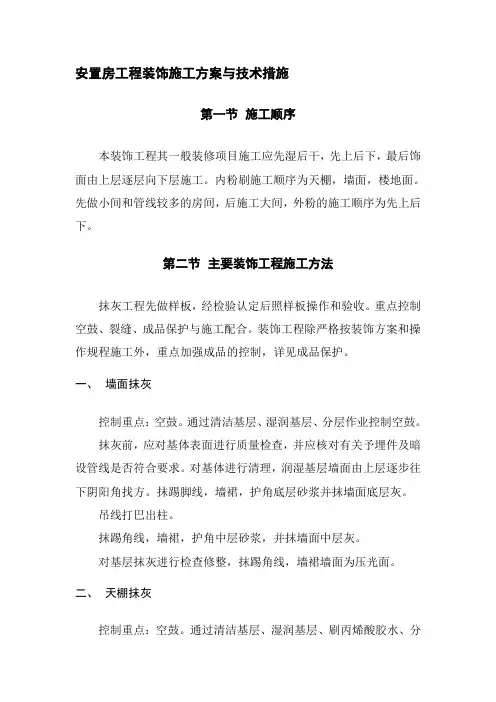 安置房工程装饰施工方案与技术措施

第一节 施工顺序

本装饰工程其一般装修项目施工应先湿后干，先上后下，最后饰面由上层逐层向下层施工。内粉刷施工顺序为天棚，墙面，楼地面。先做小间和管线较多的房间，后施工大间，外粉的施工顺序为先上后下。

第二节 主要装饰工程施工方法

抹灰工程先做样板，经检验认定后照样板操作和验收。重点控制空鼓、裂缝、成品保护与施工配合。装饰工程除严格按装饰方案和操作规程施工外，重点加强成品的控制，详见成品保护。

一、 墙面抹灰

控制重点：空鼓。通过清洁基层、湿润基层、分层作业控制空鼓。

抹灰前，应对基体表面进行质量检查，并应核对有关予埋件及暗设管线是否符合要求。对基体进行清理，润湿基层墙面由上层逐步往下阴阳角找方。抹踢脚线，墙裙，护角底层砂浆并抹墙面底层灰。

吊线打巴出柱。

抹踢角线，墙裙，护角中层砂浆，并抹墙面中层灰。

对基层抹灰进行检查修整，抹踢角线，墙裙墙面为压光面。

二、 天棚抹灰

控制重点：空鼓。通过清洁基层、湿润基层、刷丙烯酸胶水、分